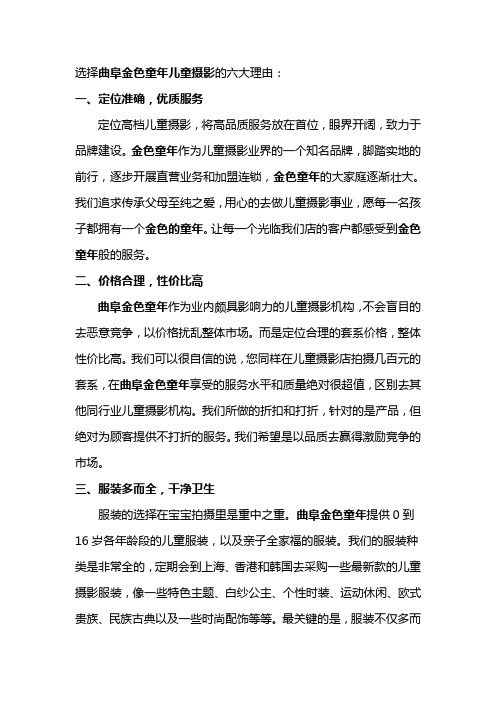 选择曲阜金色童年儿童摄影的六大理由：

一、定位准确，优质服务

定位高档儿童摄影，将高品质服务放在首位，眼界开阔，致力于品牌建设。金色童年作为儿童摄影业界的一个知名品牌，脚踏实地的前行，逐步开展直营业务和加盟连锁，金色童年的大家庭逐渐壮大。我们追求传承父母至纯之爱，用心的去做儿童摄影事业，愿每一名孩子都拥有一个金色的童年。让每一个光临我们店的客户都感受到金色童年般的服务。

二、价格合理，性价比高

曲阜金色童年作为业内颇具影响力的儿童摄影机构，不会盲目的去恶意竞争，以价格扰乱整体市场。而是定位合理的套系价格，整体性价比高。我们可以很自信的说，您同样在儿童摄影店拍摄几百元的套系，在曲阜金色童年享受的服务水平和质量绝对很超值，区别去其他同行业儿童摄影机构。我们所做的折扣和打折，针对的是产品，但绝对为顾客提供不打折的服务。我们希望是以品质去赢得激励竞争的市场。

三、服装多而全，干净卫生

服装的选择在宝宝拍摄里是重中之重。曲阜金色童年提供 0 到 16 岁各年龄段的儿童服装，以及亲子全家福的服装。我们的服装种类是非常全的，定期会到上海、香港和韩国去采购一些最新款的儿童摄影服装，像一些特色主题、白纱公主、个性时装、运动休闲、欧式贵族、民族古典以及一些时尚配饰等等。最关键的是，服装不仅多而